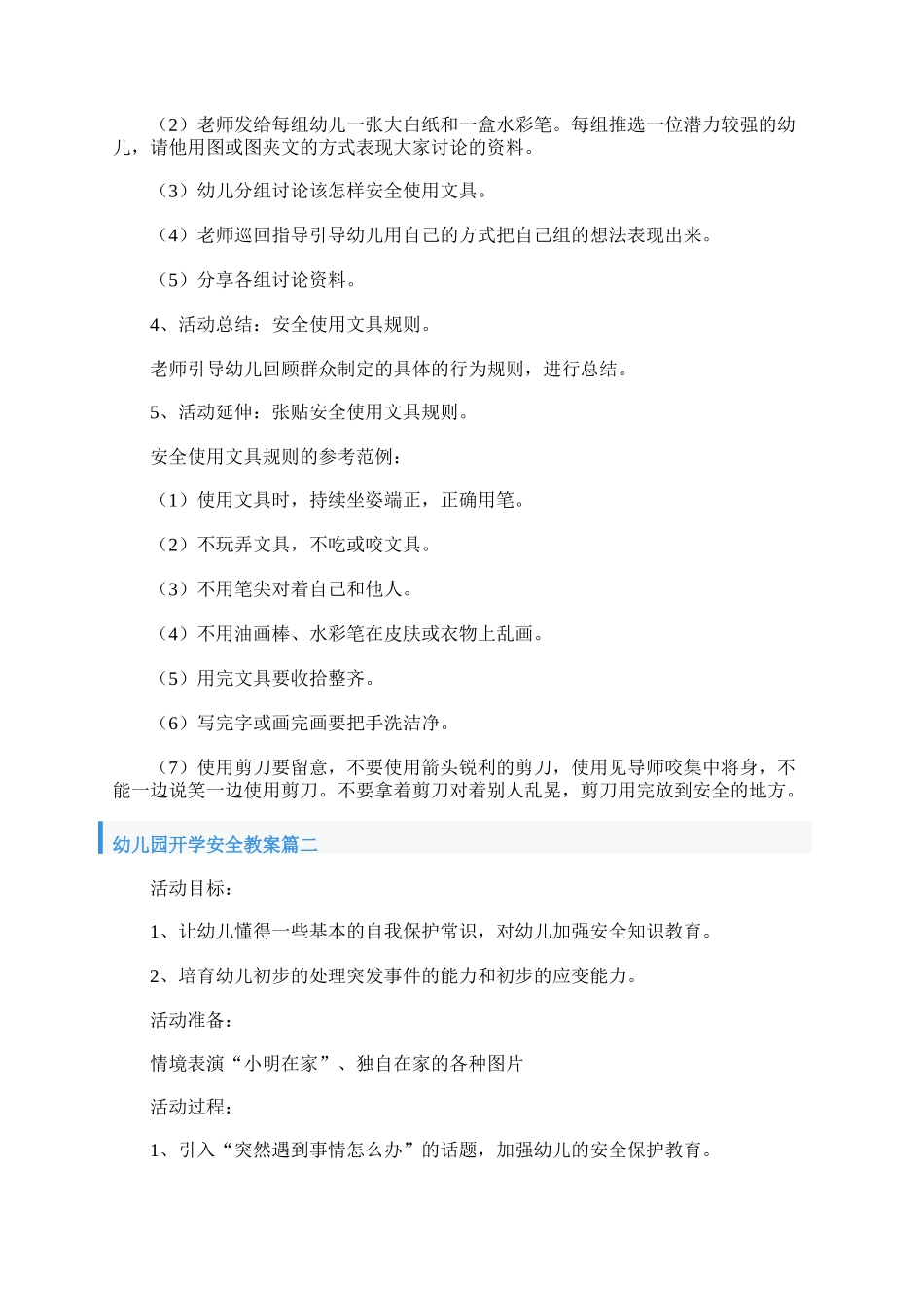 （2）老师发给每组幼儿一张大白纸和一盒水彩笔。每组推选一位潜力较强的幼儿，请他用图或图夹文的方式表现大家讨论的资料。

（3）幼儿分组讨论该怎样安全使用文具。

（4）老师巡回指导引导幼儿用自己的方式把自己组的想法表现出来。

（5）分享各组讨论资料。

4、活动总结：安全使用文具规则。

老师引导幼儿回顾群众制定的具体的行为规则，进行总结。

5、活动延伸：张贴安全使用文具规则。

安全使用文具规则的参考范例：

（1）使用文具时，持续坐姿端正，正确用笔。

（2）不玩弄文具，不吃或咬文具。

（3）不用笔尖对着自己和他人。

（4）不用油画棒、水彩笔在皮肤或衣物上乱画。

（5）用完文具要收拾整齐。

（6）写完字或画完画要把手洗洁净。

（7）使用剪刀要留意，不要使用箭头锐利的剪刀，使用见导师咬集中将身，不能一边说笑一边使用剪刀。不要拿着剪刀对着别人乱晃，剪刀用完放到安全的地方。

幼儿园开学安全教案篇二

活动目标：

1、让幼儿懂得一些基本的自我保护常识，对幼儿加强安全知识教育。

2、培育幼儿初步的处理突发事件的能力和初步的应变能力。

活动准备：

情境表演“小明在家”、独自在家的各种图片

活动过程：

1、引入“突然遇到事情怎么办”的话题，加强幼儿的安全保护教育。